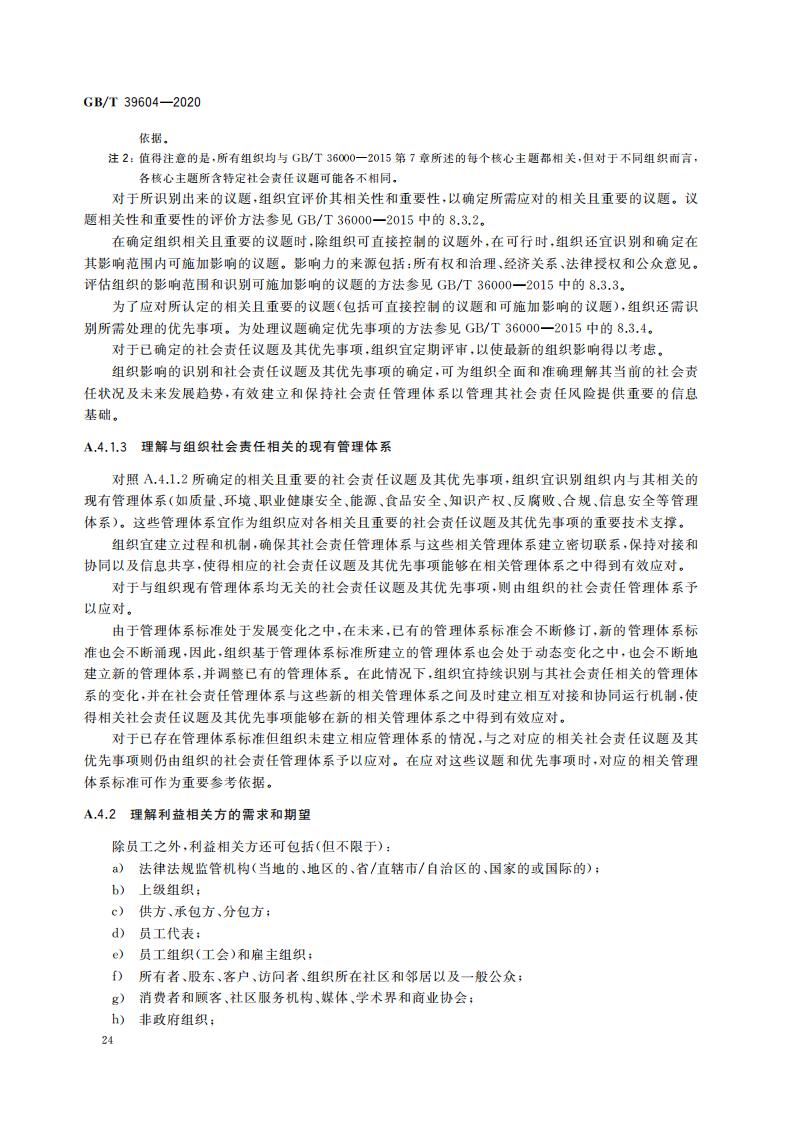 GB/T 39604—2020

依据。

注 2：值得注意的是，所有组织均与 GB/T 36000—2015 第 7 章所述的每个核心主题都相关，但对于不同组织而言，各核心主题所含特定社会责任议题可能各不相同。

对于所识别出来的议题，组织宜评价其相关性和重要性，以确定所需应对的相关且重要的议题。议题相关性和重要性的评价方法参见 GB/T 36000—2015 中的 8.3.2。

在确定组织相关且重要的议题时，除组织可直接控制的议题外，在可行时，组织还宜识别和确定在其影响范围内可施加影响的议题。影响力的来源包括：所有权和治理、经济关系、法律授权和公众意见。评估组织的影响范围和识别可施加影响的议题的方法参见 GB/T 36000—2015 中的 8.3.3。

为了应对所认定的相关且重要的议题（包括可直接控制的议题和可施加影响的议题），组织还需识别所需处理的优先事项。为处理议题确定优先事项的方法参见 GB/T 36000—2015 中的 8.3.4。

对于已确定的社会责任议题及其优先事项，组织宜定期评审，以使最新的组织影响得以考虑。

组织影响的识别和社会责任议题及其优先事项的确定，可为组织全面和准确理解其当前的社会责任状况及未来发展趋势，有效建立和保持社会责任管理体系以管理其社会责任风险提供重要的信息基础。

A.4.1.3 理解与组织社会责任相关的现有管理体系

对照 A.4.1.2 所确定的相关且重要的社会责任议题及其优先事项，组织宜识别组织内与其相关的现有管理体系（如质量、环境、职业健康安全、能源、食品安全、知识产权、反腐败、合规、信息安全等管理体系）。这些管理体系宜作为组织应对各相关且重要的社会责任议题及其优先事项的重要技术支撑。

组织宜建立过程和机制，确保其社会责任管理体系与这些相关管理体系建立密切联系，保持对接和协同以及信息共享，使得相应的社会责任议题及其优先事项能够在相关管理体系之中得到有效应对。

对于与组织现有管理体系均无关的社会责任议题及其优先事项，则由组织的社会责任管理体系予以应对。

由于管理体系标准处于发展变化之中，在未来，已有的管理体系标准会不断修订，新的管理体系标准也会不断涌现，因此，组织基于管理体系标准所建立的管理体系也会处于动态变化之中，也会不断地建立新的管理体系，并调整已有的管理体系。在此情况下，组织宜持续识别与其社会责任相关的管理体系的变化，并在社会责任管理体系与这些新的相关管理体系之间及时建立相互对接和协同运行机制，使得相关社会责任议题及其优先事项能够在新的相关管理体系之中得到有效应对。

对于已存在管理体系标准但组织未建立相应管理体系的情况，与之对应的相关社会责任议题及其优先事项则仍由组织的社会责任管理体系予以应对。在应对这些议题和优先事项时，对应的相关管理体系标准可作为重要参考依据。

A.4.2 理解利益相关方的需求和期望

除员工之外，利益相关方还可包括（但不限于）：

a) 法律法规监管机构（当地的、地区的、省/直辖市/自治区的、国家的或国际的）；

b) 上级组织；

c) 供方、承包方、分包方；

d) 员工代表；

e) 员工组织（工会）和雇主组织；

f) 所有者、股东、客户、访问者、组织所在社区和邻居以及一般公众；

g) 消费者和顾客、社区服务机构、媒体、学术界和商业协会；

h) 非政府组织；

24